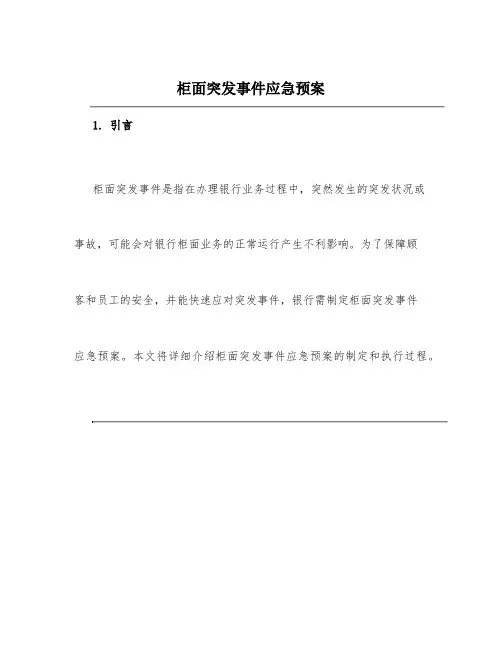 柜面突发事件应急预案

1. 引言

柜面突发事件是指在办理银行业务过程中，突然发生的突发状况或事故，可能会对银行柜面业务的正常运行产生不利影响。为了保障顾客和员工的安全，并能快速应对突发事件，银行需制定柜面突发事件应急预案。本文将详细介绍柜面突发事件应急预案的制定和执行过程。